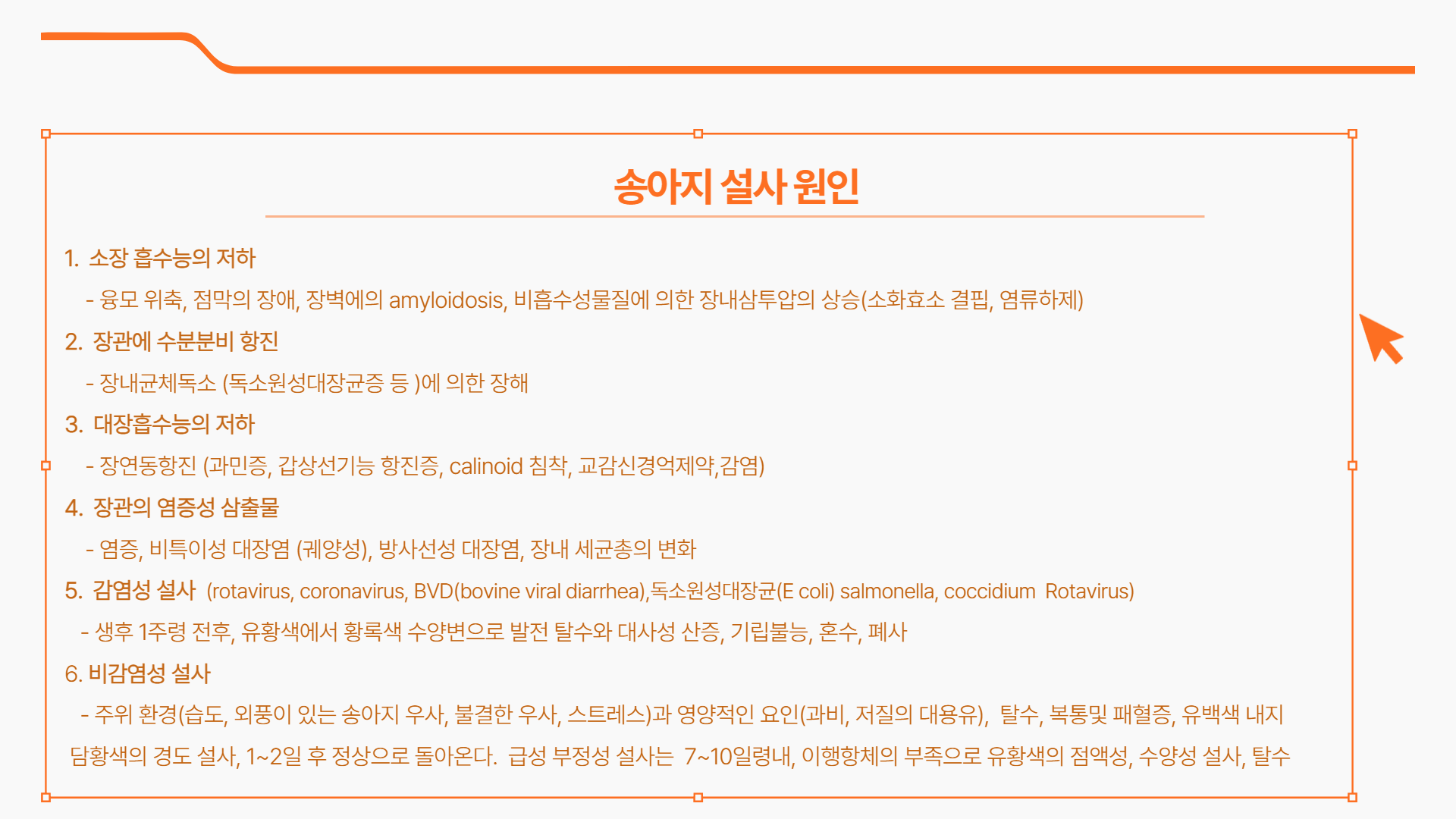 송아지 설사 원인

1. 소장 흡수능의 저하

- 융모 위축, 점막의 장애, 장벽에의 amyloidosis, 비흡수성물질에 의한 장내삼투압의 상승(소화효소 결핍, 염류하제)

2. 장관에 수분분비 항진

- 장내균체독소 (독소원성대장균증 등 )에 의한 장해

3. 대장흡수능의 저하

- 장연동항진 (과민증, 갑상선기능 항진증, calinoid 침착, 교감신경억제약,감염)

4. 장관의 염증성 삼출물

- 염증, 비특이성 대장염 (궤양성), 방사선성 대장염, 장내 세균총의 변화

5. 감염성 설사 (rotavirus, coronavirus, BVD(bovine viral diarrhea),독소원성대장균(E coli) salmonella, coccidium Rotavirus)

- 생후 1주령 전후, 유황색에서 황록색 수양변으로 발전 탈수와 대사성 산증, 기립불능, 혼수, 폐사

6. 비감염성 설사

- 주위 환경(습도, 외풍이 있는 송아지 우사, 불결한 우사, 스트레스)과 영양적인 요인(과비, 저질의 대용유), 탈수, 복통및 패혈증, 유백색 내지 담황색의 경도 설사, 1~2일 후 정상으로 돌아온다. 급성 부정성 설사는 7~10일령내, 이행항체의 부족으로 유황색의 점액성, 수양성 설사, 탈수